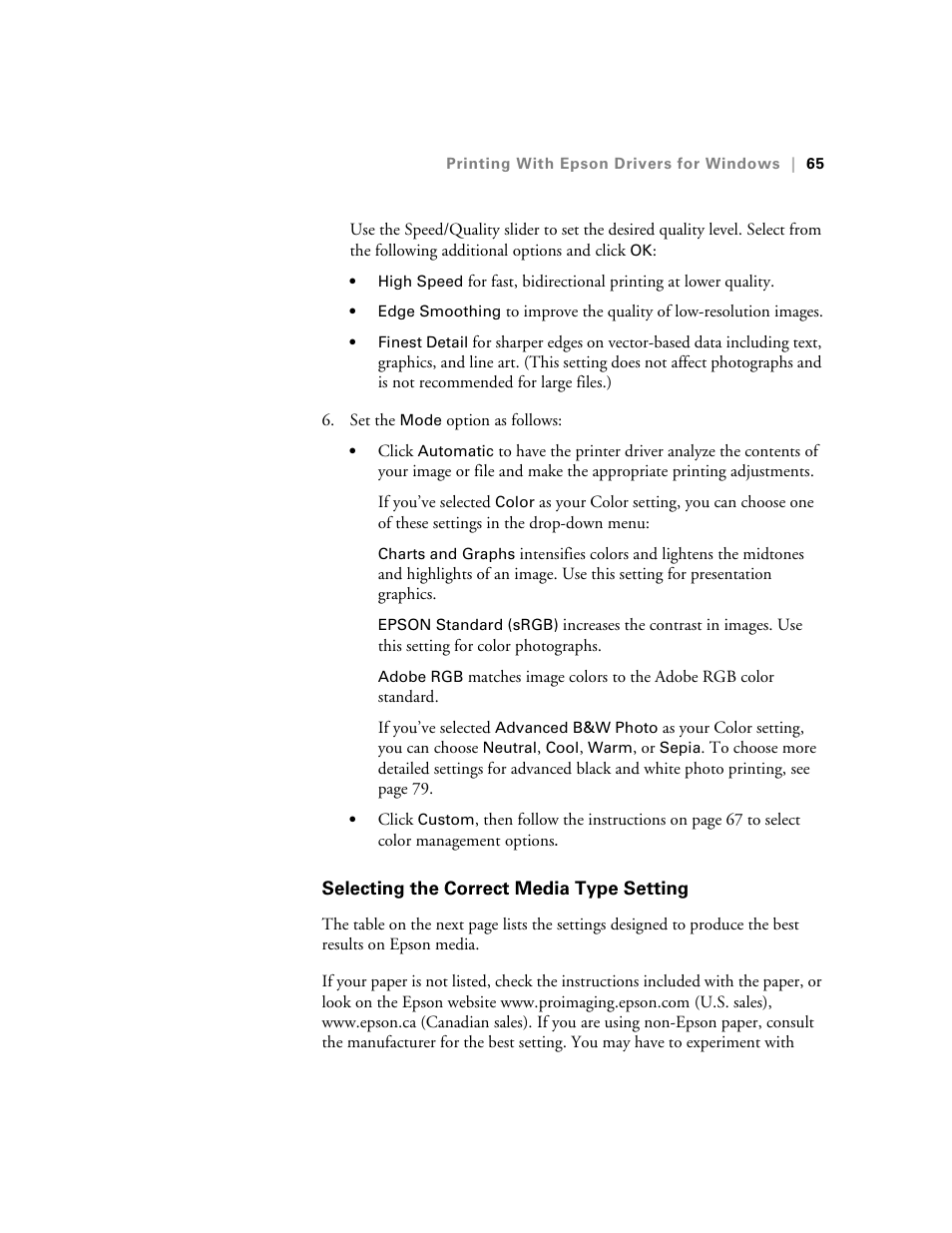 Printing With Epson Drivers for Windows | 65

Use the Speed/Quality slider to set the desired quality level. Select from the following additional options and click OK:

• High Speed for fast, bidirectional printing at lower quality.

• Edge Smoothing to improve the quality of low-resolution images.

• Finest Detail for sharper edges on vector-based data including text, graphics, and line art. (This setting does not affect photographs and is not recommended for large files.)

6. Set the Mode option as follows:

• Click Automatic to have the printer driver analyze the contents of your image or file and make the appropriate printing adjustments.

If you've selected Color as your Color setting, you can choose one of these settings in the drop-down menu:

Charts and Graphs intensifies colors and lightens the midtones and highlights of an image. Use this setting for presentation graphics.

EPSON Standard (sRGB) increases the contrast in images. Use this setting for color photographs.

Adobe RGB matches image colors to the Adobe RGB color standard.

If you've selected Advanced B&W Photo as your Color setting, you can choose Neutral, Cool, Warm, or Sepia. To choose more detailed settings for advanced black and white photo printing, see page 79.

• Click Custom, then follow the instructions on page 67 to select color management options.

Selecting the Correct Media Type Setting

The table on the next page lists the settings designed to produce the best results on Epson media.

If your paper is not listed, check the instructions included with the paper, or look on the Epson website www.proimaging.epson.com (U.S. sales), www.epson.ca (Canadian sales). If you are using non-Epson paper, consult the manufacturer for the best setting. You may have to experiment with